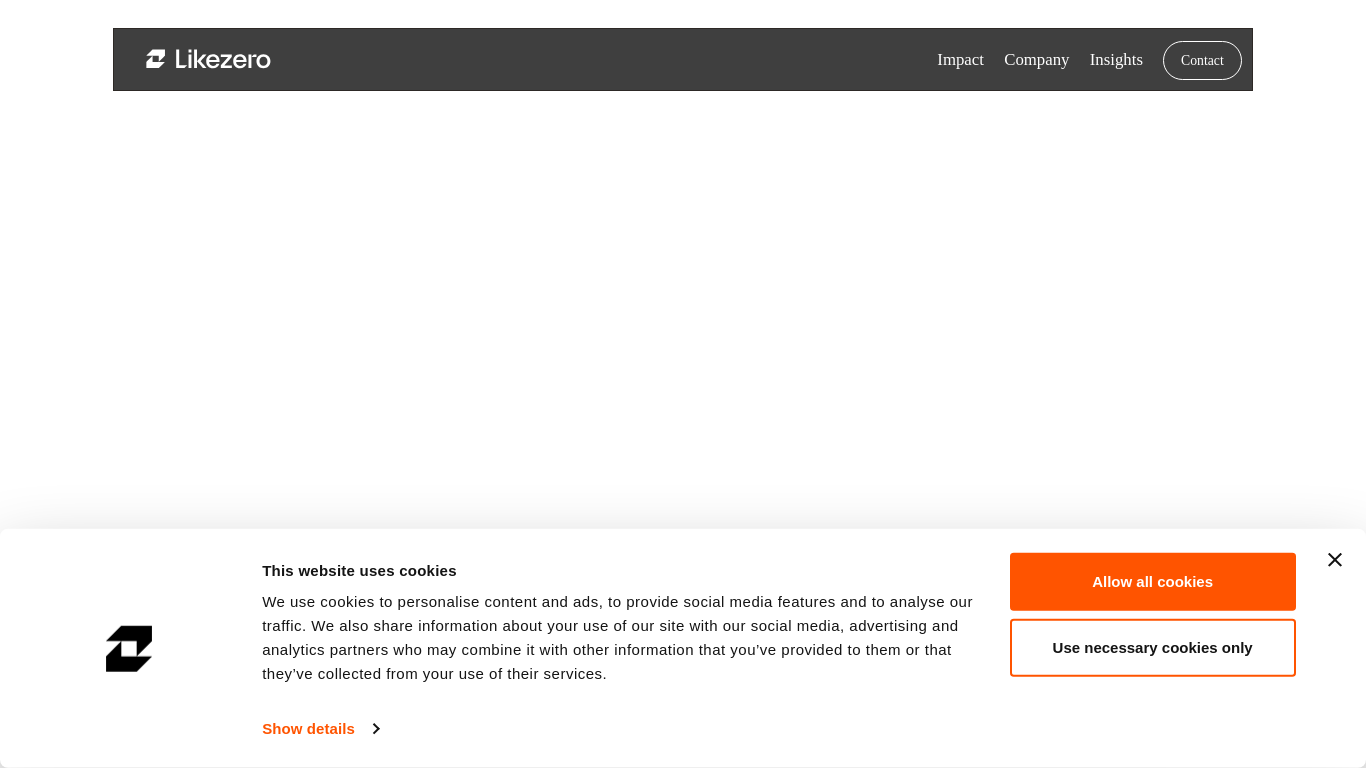 Likezero

Impact Company Insights Contact

This website uses cookies

We use cookies to personalise content and ads, to provide social media features and to analyse our traffic. We also share information about your use of our site with our social media, advertising and analytics partners who may combine it with other information that you've provided to them or that they've collected from your use of their services.

Show details

Allow all cookies

Use necessary cookies only